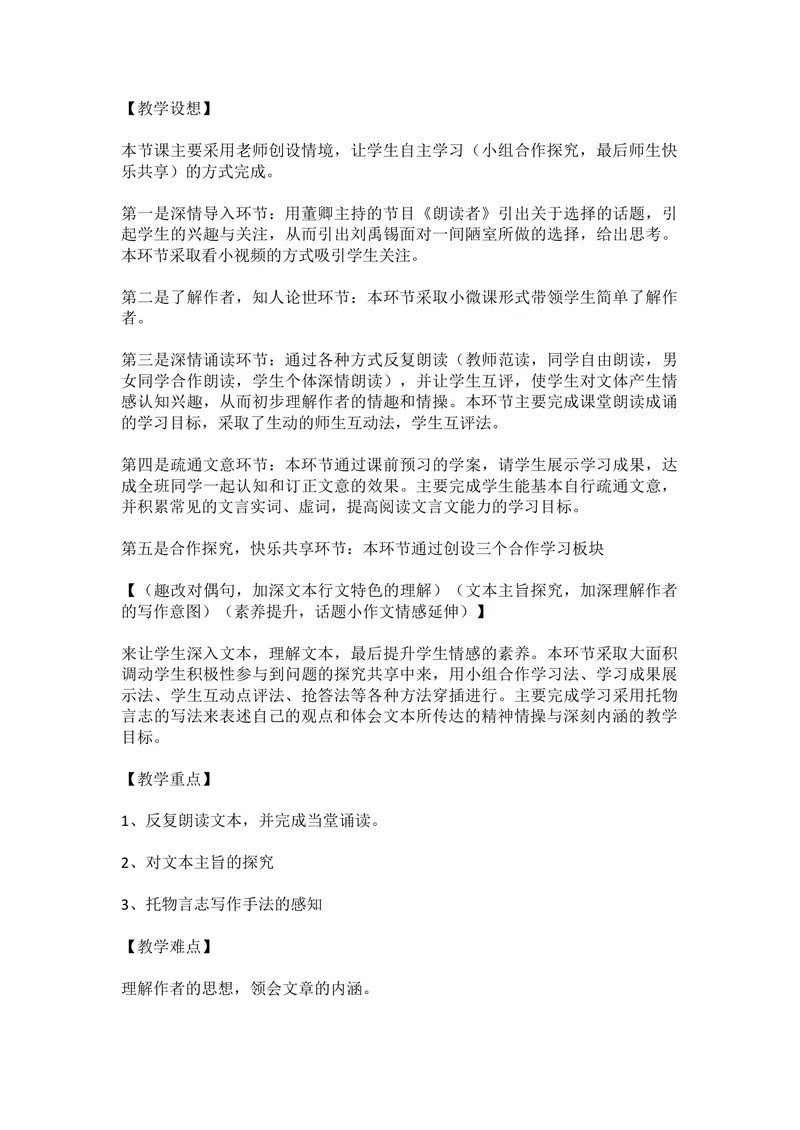 【教学设想】

本节课主要采用老师创设情境，让学生自主学习（小组合作探究，最后师生快乐共享）的方式完成。

第一是深情导入环节：用董卿主持的节目《朗读者》引出关于选择的话题，引起学生的兴趣与关注，从而引出刘禹锡面对一间陋室所做的选择，给出思考。本环节采取看小视频的方式吸引学生关注。

第二是了解作者，知人论世环节：本环节采取小微课形式带领学生简单了解作者。

第三是深情诵读环节：通过各种方式反复朗读（教师范读，同学自由朗读，男女同学合作朗读，学生个体深情朗读），并让学生互评，使学生对文体产生情感认知兴趣，从而初步理解作者的情趣和情操。本环节主要完成课堂朗读成诵的学习目标，采取了生动的师生互动法，学生互评法。

第四是疏通文意环节：本环节通过课前预习的学案，请学生展示学习成果，达成全班同学一起认知和订正文意的效果。主要完成学生能基本自行疏通文意，并积累常见的文言实词、虚词，提高阅读文言文能力的学习目标。

第五是合作探究，快乐共享环节：本环节通过创设三个合作学习板块

【（趣改对偶句，加深文本行文特色的理解）（文本主旨探究，加深理解作者的写作意图）（素养提升，话题小作文情感延伸）】

来让学生深入文本，理解文本，最后提升学生情感的素养。本环节采取大面积调动学生积极性参与到问题的探究共享中来，用小组合作学习法、学习成果展示法、学生互动点评法、抢答法等各种方法穿插进行。主要完成学习采用托物言志的写法来表述自己的观点和体会文本所传达的精神情操与深刻内涵的教学目标。

【教学重点】

1、反复朗读文本，并完成当堂诵读。

2、对文本主旨的探究

3、托物言志写作手法的感知

【教学难点】

理解作者的思想，领会文章的内涵。